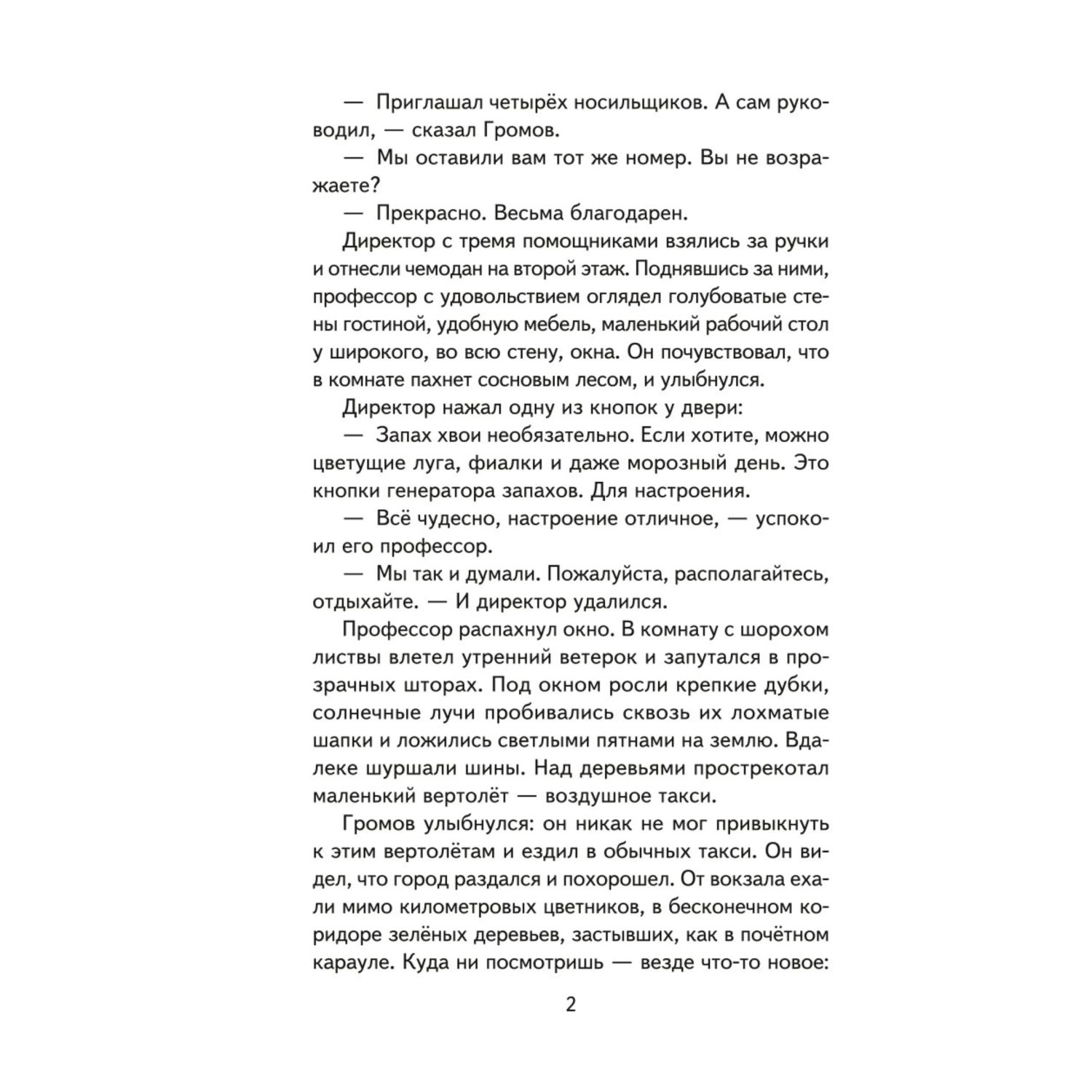 — Приглашал четырёх носильщиков. А сам руководил, — сказал Громов.

— Мы оставили вам тот же номер. Вы не возражаете?

— Прекрасно. Весьма благодарен.

Директор с тремя помощниками взялись за ручки и отнесли чемодан на второй этаж. Поднявшись за ними, профессор с удовольствием оглядел голубоватые стены гостиной, удобную мебель, маленький рабочий стол у широкого, во всю стену, окна. Он почувствовал, что в комнате пахнет сосновым лесом, и улыбнулся.

Директор нажал одну из кнопок у двери:

— Запах хвои необязательно. Если хотите, можно цветущие луга, фиалки и даже морозный день. Это кнопки генератора запахов. Для настроения.

— Всё чудесно, настроение отличное, — успокоил его профессор.

— Мы так и думали. Пожалуйста, располагайтесь, отдыхайте. — И директор удалился.

Профессор распахнул окно. В комнату с шорохом листвы влетел утренний ветерок и запутался в прозрачных шторах. Под окном росли крепкие дубки, солнечные лучи пробивались сквозь их лохматые шапки и ложились светлыми пятнами на землю. Вдалеке шуршали шины. Над деревьями прострекотал маленький вертолёт — воздушное такси.

Громов улыбнулся: он никак не мог привыкнуть к этим вертолётам и ездил в обычных такси. Он видел, что город раздался и похорошел. От вокзала ехали мимо километровых цветников, в бесконечном коридоре зелёных деревьев, застывших, как в почётном карауле. Куда ни посмотришь — везде что-то новое:

2